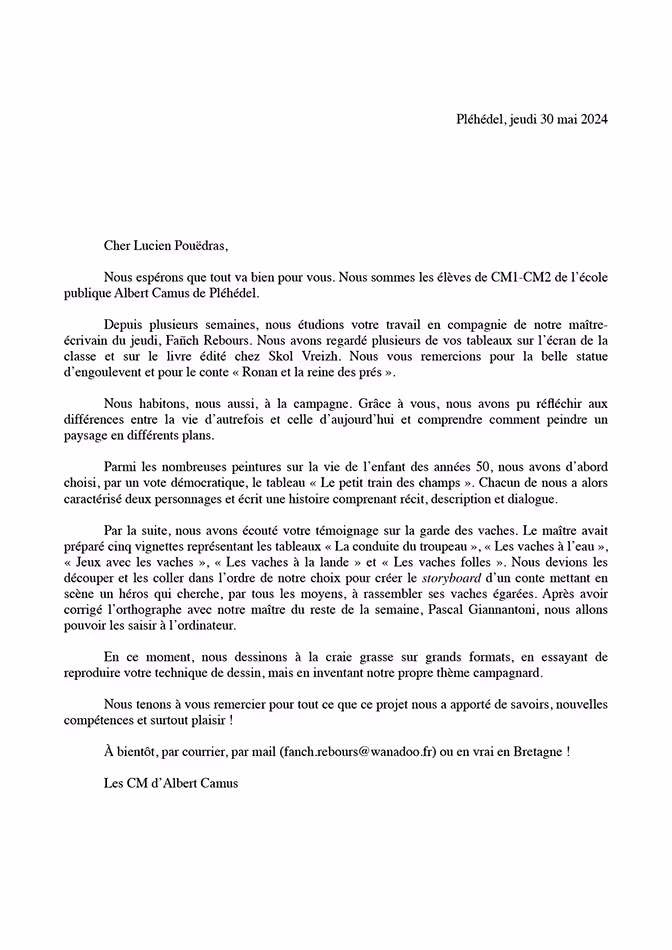 Pléhédel, jeudi 30 mai 2024

Cher Lucien Pouëdras,

Nous espérons que tout va bien pour vous. Nous sommes les élèves de CM1-CM2 de l'école publique Albert Camus de Pléhédel.

Depuis plusieurs semaines, nous étudions votre travail en compagnie de notre maître-écrivain du jeudi, Fañch Rebours. Nous avons regardé plusieurs de vos tableaux sur l'écran de la classe et sur le livre édité chez Skol Vreizh. Nous vous remercions pour la belle statue d'engoulevent et pour le conte « Ronan et la reine des prés ».

Nous habitons, nous aussi, à la campagne. Grâce à vous, nous avons pu réfléchir aux différences entre la vie d'autrefois et celle d'aujourd'hui et comprendre comment peindre un paysage en différents plans.

Parmi les nombreuses peintures sur la vie de l'enfant des années 50, nous avons d'abord choisi, par un vote démocratique, le tableau « Le petit train des champs ». Chacun de nous a alors caractérisé deux personnages et écrit une histoire comprenant récit, description et dialogue.

Par la suite, nous avons écouté votre témoignage sur la garde des vaches. Le maître avait préparé cinq vignettes représentant les tableaux « La conduite du troupeau », « Les vaches à l'eau », « Jeux avec les vaches », « Les vaches à la lande » et « Les vaches folles ». Nous devions les découper et les coller dans l'ordre de notre choix pour créer le storyboard d'un conte mettant en scène un héros qui cherche, par tous les moyens, à rassembler ses vaches égarées. Après avoir corrigé l'orthographe avec notre maître du reste de la semaine, Pascal Giannantoni, nous allons pouvoir les saisir à l'ordinateur.

En ce moment, nous dessinons à la craie grasse sur grands formats, en essayant de reproduire votre technique de dessin, mais en inventant notre propre thème campagnard.

Nous tenons à vous remercier pour tout ce que ce projet nous a apporté de savoirs, nouvelles compétences et surtout plaisir !

À bientôt, par courrier, par mail (fanch.rebours@wanadoo.fr) ou en vrai en Bretagne !

Les CM d'Albert Camus